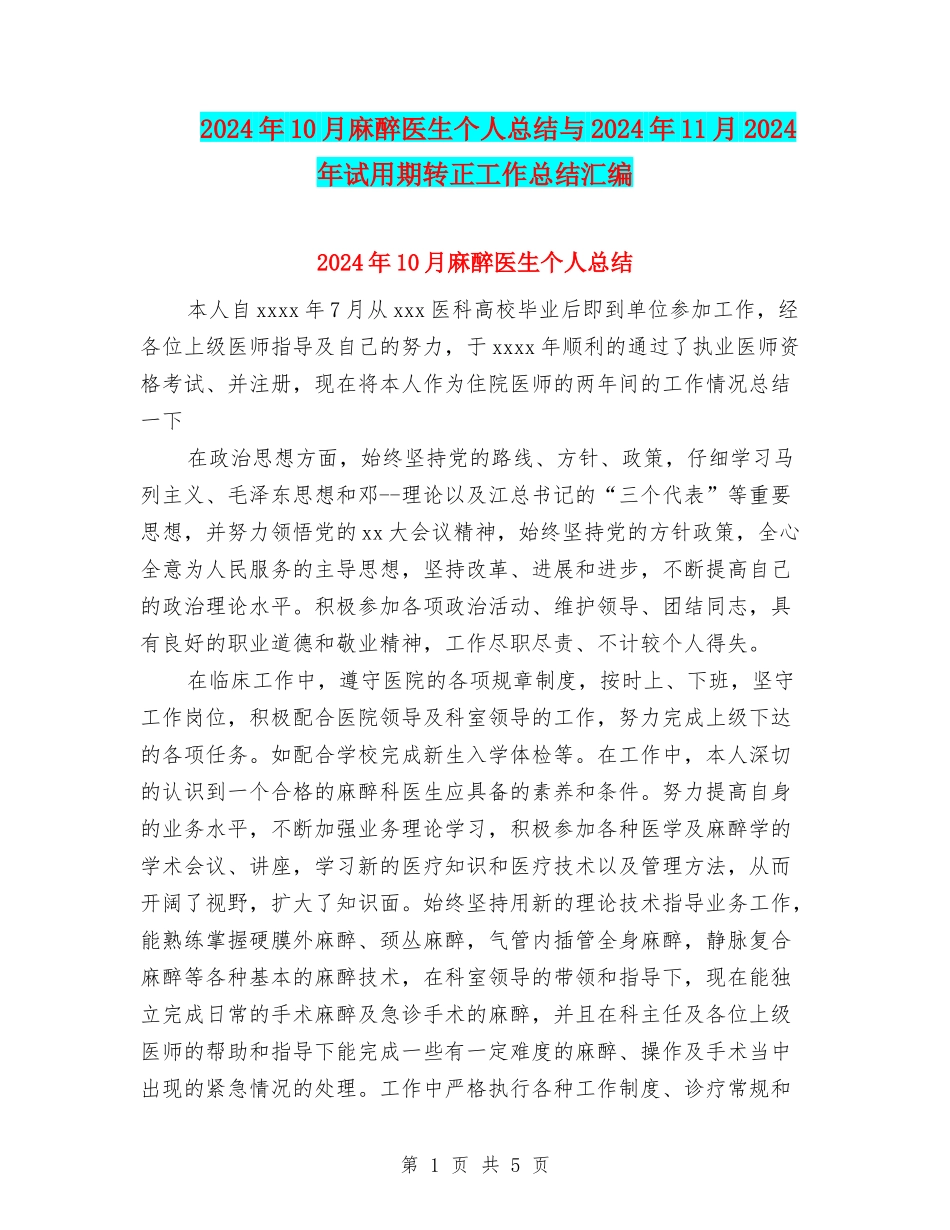 2024年10月麻醉医生个人总结与2024年11月2024年试用期转正工作总结汇编

2024年10月麻醉医生个人总结

本人自xxxx年7月从xxx医科高校毕业后即到单位参加工作，经各位上级医师指导及自己的努力，于xxxx年顺利的通过了执业医师资格考试、并注册，现在将本人作为住院医师的两年间的工作情况总结一下

在政治思想方面，始终坚持党的路线、方针、政策，仔细学习马列主义、毛泽东思想和邓--理论以及江总书记的“三个代表”等重要思想，并努力领悟党的xx大会议精神，始终坚持党的方针政策，全心全意为人民服务的主导思想，坚持改革、进展和进步，不断提高自己的政治理论水平。积极参加各项政治活动、维护领导、团结同志，具有良好的职业道德和敬业精神，工作尽职尽责、不计较个人得失。

在临床工作中，遵守医院的各项规章制度，按时上、下班，坚守工作岗位，积极配合医院领导及科室领导的工作，努力完成上级下达的各项任务。如配合学校完成新生入学体检等。在工作中，本人深切的认识到一个合格的麻醉科医生应具备的素养和条件。努力提高自身的业务水平，不断加强业务理论学习，积极参加各种医学及麻醉学的学术会议、讲座，学习新的医疗知识和医疗技术以及管理方法，从而开阔了视野，扩大了知识面。始终坚持用新的理论技术指导业务工作，能熟练掌握硬膜外麻醉、颈丛麻醉，气管内插管全身麻醉，静脉复合麻醉等各种基本的麻醉技术，在科室领导的带领和指导下，现在能独立完成日常的手术麻醉及急诊手术的麻醉，并且在科主任及各位上级医师的帮助和指导下能完成一些有一定难度的麻醉、操作及手术当中出现的紧急情况的处理。工作中严格执行各种工作制度、诊疗常规和

第 1 页 共 5 页